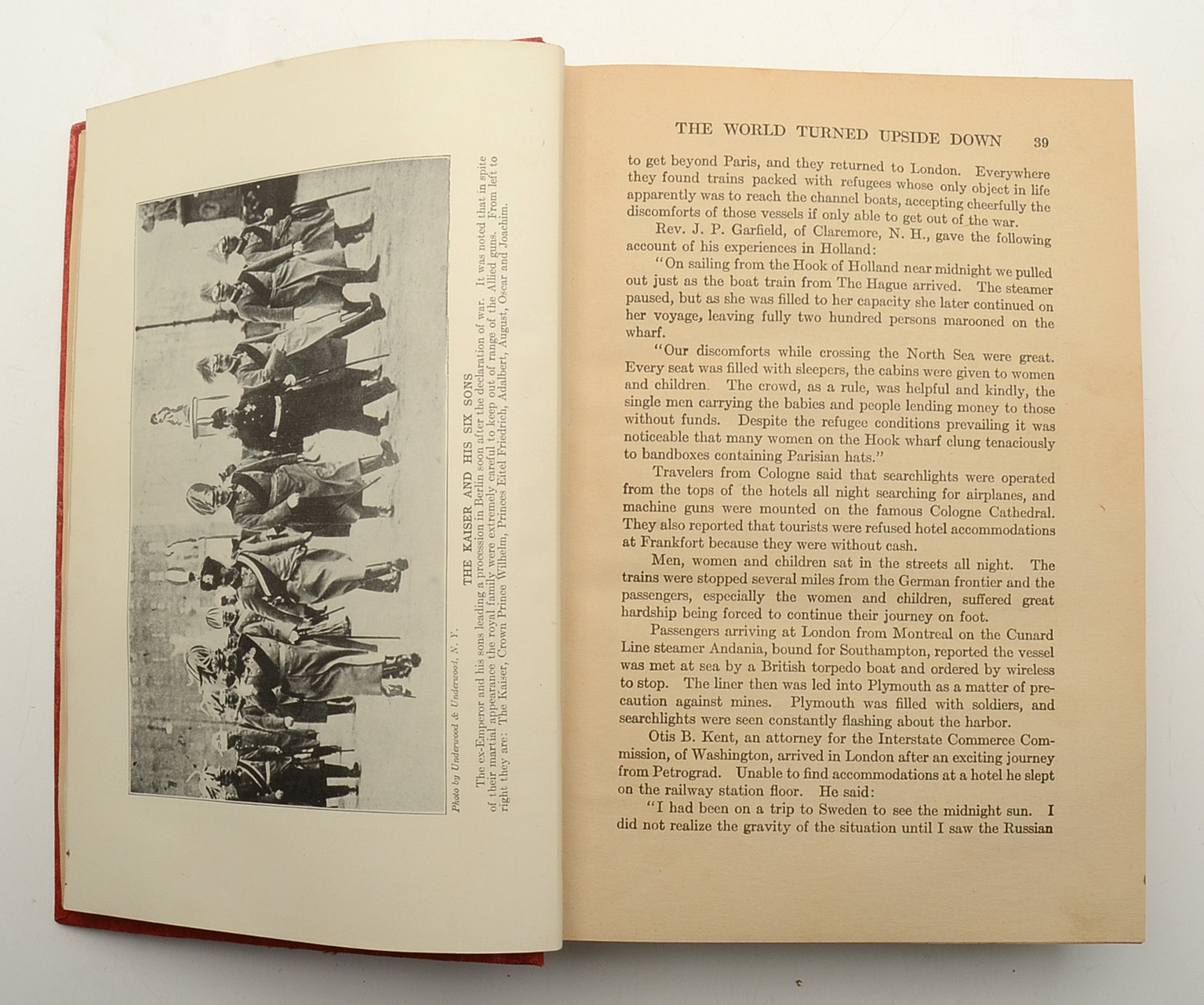 Photo by Underwood & Underwood, N. Y.

THE KAISER AND HIS SIX SONS

The ex-Emperor and his sons leading a procession in Berlin soon after the declaration of war. It was noted that in spite of their martial appearance the royal family were extremely careful to keep out of range of the Allied guns. From left to right they are: The Kaiser, Crown Prince Wilhelm, Princes Eitel Friedrich, Adalbert, August, Oscar and Joachim.

THE WORLD TURNED UPSIDE DOWN 39

to get beyond Paris, and they returned to London. Everywhere they found trains packed with refugees whose only object in life apparently was to reach the channel boats, accepting cheerfully the discomforts of those vessels if only able to get out of the war.

Rev. J. P. Garfield, of Claremore, N. H., gave the following account of his experiences in Holland:

"On sailing from the Hook of Holland near midnight we pulled out just as the boat train from The Hague arrived. The steamer paused, but as she was filled to her capacity she later continued on her voyage, leaving fully two hundred persons marooned on the wharf.

"Our discomforts while crossing the North Sea were great. Every seat was filled with sleepers, the cabins were given to women and children. The crowd, as a rule, was helpful and kindly, the single men carrying the babies and people lending money to those without funds. Despite the refugee conditions prevailing it was noticeable that many women on the Hook wharf clung tenaciously to bandboxes containing Parisian hats."

Travelers from Cologne said that searchlights were operated from the tops of the hotels all night searching for airplanes, and machine guns were mounted on the famous Cologne Cathedral. They also reported that tourists were refused hotel accommodations at Frankfort because they were without cash.

Men, women and children sat in the streets all night. The trains were stopped several miles from the German frontier and the passengers, especially the women and children, suffered great hardship being forced to continue their journey on foot.

Passengers arriving at London from Montreal on the Cunard Line steamer Andania, bound for Southampton, reported the vessel was met at sea by a British torpedo boat and ordered by wireless to stop. The liner then was led into Plymouth as a matter of precaution against mines. Plymouth was filled with soldiers, and searchlights were seen constantly flashing about the harbor.

Otis B. Kent, an attorney for the Interstate Commerce Commission, of Washington, arrived in London after an exciting journey from Petrograd. Unable to find accommodations at a hotel he slept on the railway station floor. He said:

"I had been on a trip to Sweden to see the midnight sun. I did not realize the gravity of the situation until I saw the Russian